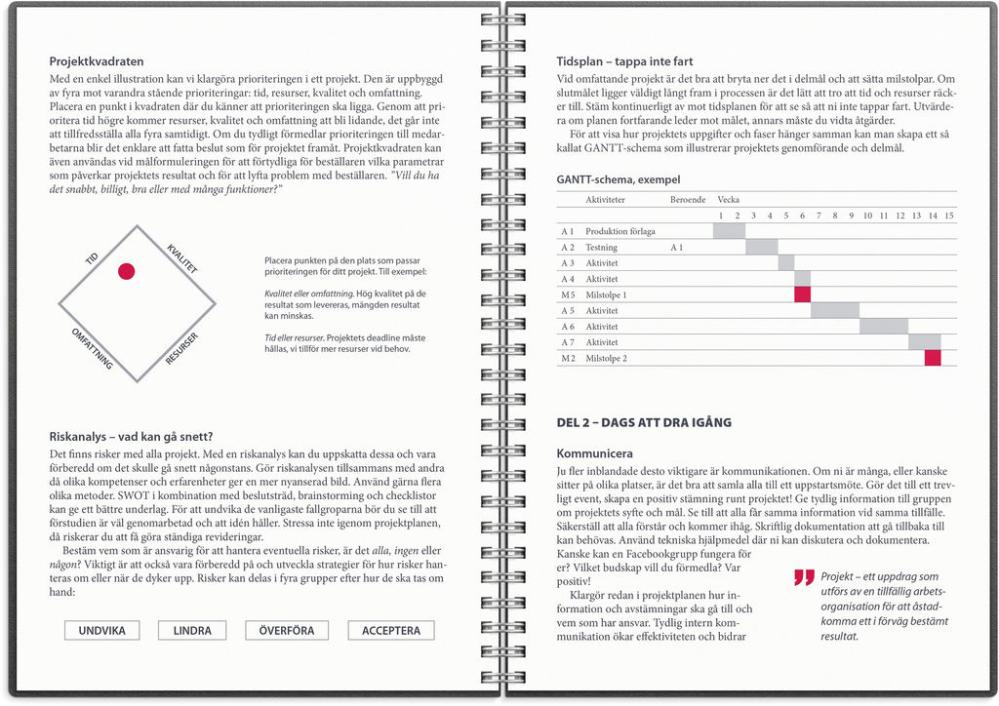 Projektkvadraten

Med en enkel illustration kan vi klargöra prioriteringen i ett projekt. Den är uppbyggd av fyra mot varandra stående prioriteringar: tid, resurser, kvalitet och omfattning. Placera en punkt i kvadraten där du känner att prioriteringen ska ligga. Genom att prioritera tid högre kommer resurser, kvalitet och omfattning att bli lidande, det går inte att tillfredsställa alla fyra samtidigt. Om du tydligt förmedlar prioriteringen till medarbetarna blir det enklare att fatta beslut som för projektet framåt. Projektkvadraten kan även användas vid målformuleringen för att förtydliga för beställaren vilka parametrar som påverkar projektets resultat och för att lyfta problem med beställaren. "Vill du ha det snabbt, billigt, bra eller med många funktioner?"

TID

KVALITET

OMFATTNING

RESURSER

Placera punkten på den plats som passar prioriteringen för ditt projekt. Till exempel:

Kvalitet eller omfattning. Hög kvalitet på de resultat som levereras, mängden resultat kan minskas.

Tid eller resurser. Projektets deadline måste hållas, vi tillför mer resurser vid behov.

Riskanalys – vad kan gå snett?

Det finns risker med alla projekt. Med en riskanalys kan du uppskatta dessa och vara förberedd om det skulle gå snett någonstans. Gör riskanalysen tillsammans med andra då olika kompetenser och erfarenheter ger en mer nyanserad bild. Använd gärna flera olika metoder. SWOT i kombination med beslutsträd, brainstorming och checklistor kan ge ett bättre underlag. För att undvika de vanligaste fallgroparna bör du se till att förstudien är väl genomarbetad och att idén håller. Stressa inte igenom projektplanen, då riskerar du att få göra ständiga revideringar.

Bestäm vem som är ansvarig för att hantera eventuella risker, är det alla, ingen eller någon? Viktigt är att också vara förberedd på och utveckla strategier för hur risker hanteras om eller när de dyker upp. Risker kan delas i fyra grupper efter hur de ska tas om hand:

UNDVIKA LINDRA ÖVERFÖRA ACCEPTERA

Tidsplan – tappa inte fart

Vid omfattande projekt är det bra att bryta ner det i delmål och att sätta milstolpar. Om slutmålet ligger väldigt långt fram i processen är det lätt att tro att tid och resurser räcker till. Stäm kontinuerligt av mot tidsplanen för att se så att ni inte tappar fart. Utvärdera om planen fortfarande leder mot målet, annars måste du vidta åtgärder.

För att visa hur projektets uppgifter och faser hänger samman kan man skapa ett så kallat GANTT-schema som illustrerar projektets genomförande och delmål.

GANTT-schema, exempel

| | Aktiviteter | Beroende | Vecka 1 | 2 | 3 | 4 | 5 | 6 | 7 | 8 | 9 | 10 | 11 | 12 | 13 | 14 | 15 |
|---|---|---|---|---|---|---|---|---|---|---|---|---|---|---|---|---|---|
| A 1 | Produktion förlaga | | | | | | | | | | | | | | | | |
| A 2 | Testning | A 1 | | | | | | | | | | | | | | | |
| A 3 | Aktivitet | | | | | | | | | | | | | | | | |
| A 4 | Aktivitet | | | | | | | | | | | | | | | | |
| M 5 | Milstolpe 1 | | | | | | | | | | | | | | | | |
| A 5 | Aktivitet | | | | | | | | | | | | | | | | |
| A 6 | Aktivitet | | | | | | | | | | | | | | | | |
| A 7 | Aktivitet | | | | | | | | | | | | | | | | |
| M 2 | Milstolpe 2 | | | | | | | | | | | | | | | | |

DEL 2 – DAGS ATT DRA IGÅNG

Kommunicera

Ju fler inblandade desto viktigare är kommunikationen. Om ni är många, eller kanske sitter på olika platser, är det bra att samla alla till ett uppstartsmöte. Gör det till ett trevligt event, skapa en positiv stämning runt projektet! Ge tydlig information till gruppen om projektets syfte och mål. Se till att alla får samma information vid samma tillfälle. Säkerställ att alla förstår och kommer ihåg. Skriftlig dokumentation att gå tillbaka till kan behövas. Använd tekniska hjälpmedel där ni kan diskutera och dokumentera. Kanske kan en Facebookgrupp fungera för er? Vilket budskap vill du förmedla? Var positiv!

Klargör redan i projektplanen hur information och avstämningar ska gå till och vem som har ansvar. Tydlig intern kommunikation ökar effektiviteten och bidrar

Projekt – ett uppdrag som utförs av en tillfällig arbetsorganisation för att åstadkomma ett i förväg bestämt resultat.